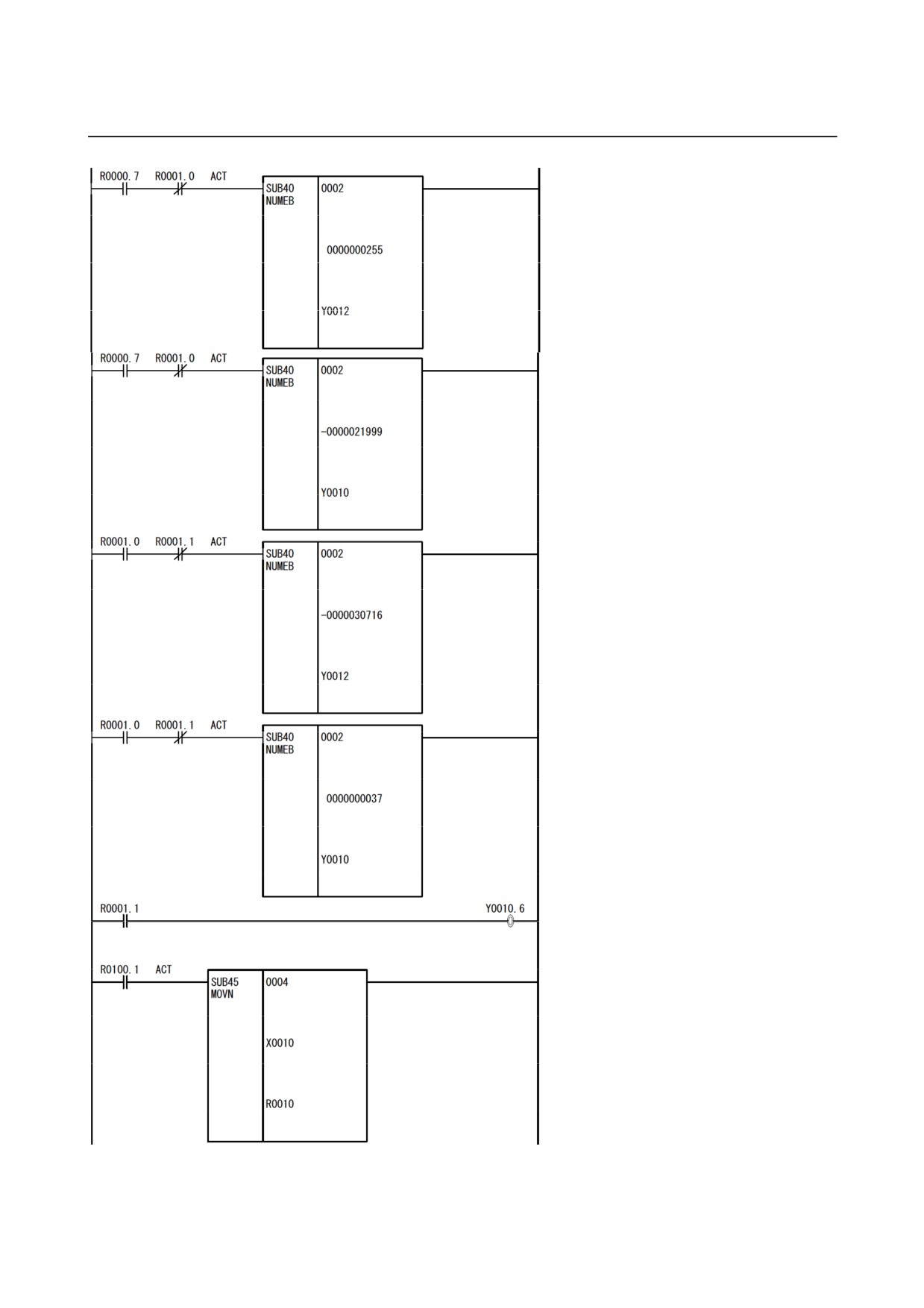 R0000.7 R0001.0 ACT

SUB40 NUMEB

0002

0000000255

Y0012

R0000.7 R0001.0 ACT

SUB40 NUMEB

0002

-0000021999

Y0010

R0001.0 R0001.1 ACT

SUB40 NUMEB

0002

-0000030716

Y0012

R0001.0 R0001.1 ACT

SUB40 NUMEB

0002

0000000037

Y0010

R0001.1

Y0010.6

R0100.1 ACT

SUB45 MOVN

0004

X0010

R0010